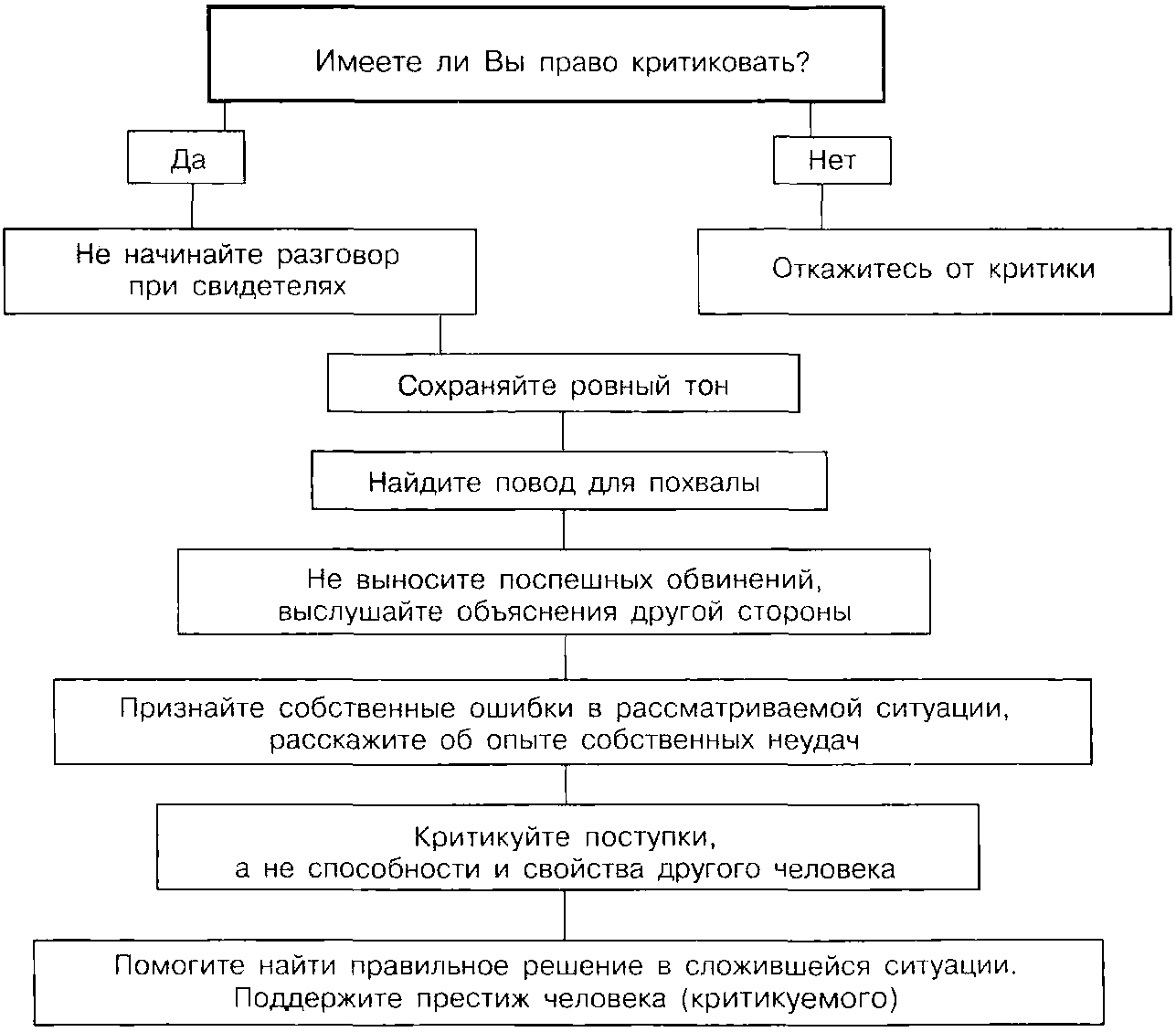 Имеете ли Вы право критиковать?

Да

Нет

Не начинайте разговор при свидетелях

Откажитесь от критики

Сохраняйте ровный тон

Найдите повод для похвалы

Не выносите поспешных обвинений, выслушайте объяснения другой стороны

Признайте собственные ошибки в рассматриваемой ситуации, расскажите об опыте собственных неудач

Критикуйте поступки, а не способности и свойства другого человека

Помогите найти правильное решение в сложившейся ситуации. Поддержите престиж человека (критикуемого)